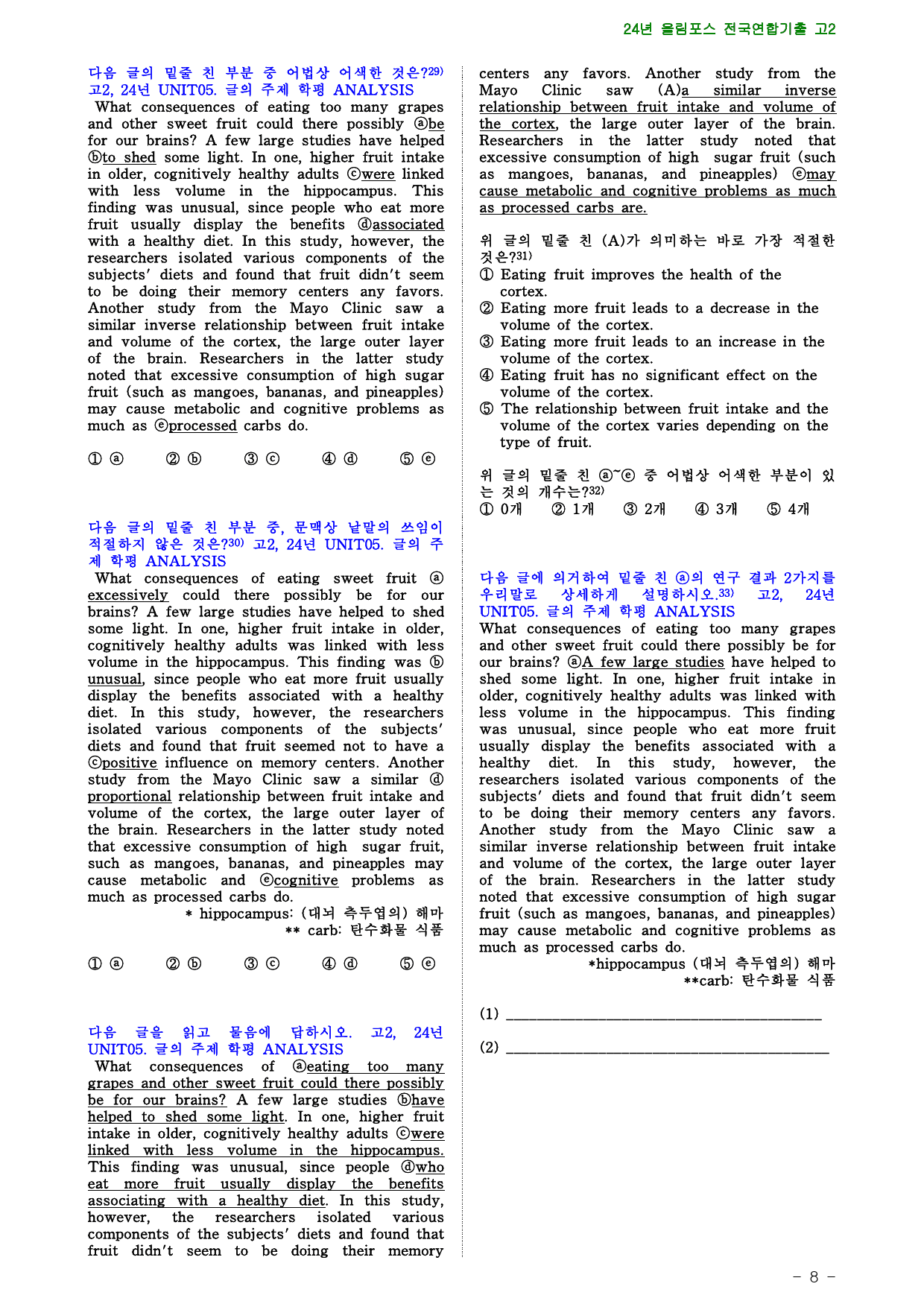 24년 올림포스 전국연합기출 고2

다음 글의 밑줄 친 부분 중 어법상 어색한 것은?$^{29)}$ 고2, 24년 UNIT05. 글의 주제 학평 ANALYSIS

What consequences of eating too many grapes and other sweet fruit could there possibly ⓐbe for our brains? A few large studies have helped ⓑto shed some light. In one, higher fruit intake in older, cognitively healthy adults ⓒwere linked with less volume in the hippocampus. This finding was unusual, since people who eat more fruit usually display the benefits ⓓassociated with a healthy diet. In this study, however, the researchers isolated various components of the subjects' diets and found that fruit didn't seem to be doing their memory centers any favors. Another study from the Mayo Clinic saw a similar inverse relationship between fruit intake and volume of the cortex, the large outer layer of the brain. Researchers in the latter study noted that excessive consumption of high sugar fruit (such as mangoes, bananas, and pineapples) may cause metabolic and cognitive problems as much as ⓔprocessed carbs do.

① ⓐ ② ⓑ ③ ⓒ ④ ⓓ ⑤ ⓔ

다음 글의 밑줄 친 부분 중, 문맥상 낱말의 쓰임이 적절하지 않은 것은?$^{30)}$ 고2, 24년 UNIT05. 글의 주제 학평 ANALYSIS

What consequences of eating sweet fruit ⓐ excessively could there possibly be for our brains? A few large studies have helped to shed some light. In one, higher fruit intake in older, cognitively healthy adults was linked with less volume in the hippocampus. This finding was ⓑ unusual, since people who eat more fruit usually display the benefits associated with a healthy diet. In this study, however, the researchers isolated various components of the subjects' diets and found that fruit seemed not to have a ⓒpositive influence on memory centers. Another study from the Mayo Clinic saw a similar ⓓ proportional relationship between fruit intake and volume of the cortex, the large outer layer of the brain. Researchers in the latter study noted that excessive consumption of high sugar fruit, such as mangoes, bananas, and pineapples may cause metabolic and ⓔcognitive problems as much as processed carbs do.

* hippocampus: (대뇌 측두엽의) 해마
** carb: 탄수화물 식품

① ⓐ ② ⓑ ③ ⓒ ④ ⓓ ⑤ ⓔ

다음 글을 읽고 물음에 답하시오. 고2, 24년 UNIT05. 글의 주제 학평 ANALYSIS

What consequences of ⓐeating too many grapes and other sweet fruit could there possibly be for our brains? A few large studies ⓑhave helped to shed some light. In one, higher fruit intake in older, cognitively healthy adults ⓒwere linked with less volume in the hippocampus. This finding was unusual, since people ⓓwho eat more fruit usually display the benefits associating with a healthy diet. In this study, however, the researchers isolated various components of the subjects' diets and found that fruit didn't seem to be doing their memory centers any favors. Another study from the Mayo Clinic saw (A)a similar inverse relationship between fruit intake and volume of the cortex, the large outer layer of the brain. Researchers in the latter study noted that excessive consumption of high sugar fruit (such as mangoes, bananas, and pineapples) ⓔmay cause metabolic and cognitive problems as much as processed carbs are.

위 글의 밑줄 친 (A)가 의미하는 바로 가장 적절한 것은?$^{31)}$
① Eating fruit improves the health of the cortex.
② Eating more fruit leads to a decrease in the volume of the cortex.
③ Eating more fruit leads to an increase in the volume of the cortex.
④ Eating fruit has no significant effect on the volume of the cortex.
⑤ The relationship between fruit intake and the volume of the cortex varies depending on the type of fruit.

위 글의 밑줄 친 ⓐ~ⓔ 중 어법상 어색한 부분이 있는 것의 개수는?$^{32)}$
① 0개 ② 1개 ③ 2개 ④ 3개 ⑤ 4개

다음 글에 의거하여 밑줄 친 ⓐ의 연구 결과 2가지를 우리말로 상세하게 설명하시오.$^{33)}$ 고2, 24년 UNIT05. 글의 주제 학평 ANALYSIS

What consequences of eating too many grapes and other sweet fruit could there possibly be for our brains? ⓐA few large studies have helped to shed some light. In one, higher fruit intake in older, cognitively healthy adults was linked with less volume in the hippocampus. This finding was unusual, since people who eat more fruit usually display the benefits associated with a healthy diet. In this study, however, the researchers isolated various components of the subjects' diets and found that fruit didn't seem to be doing their memory centers any favors. Another study from the Mayo Clinic saw a similar inverse relationship between fruit intake and volume of the cortex, the large outer layer of the brain. Researchers in the latter study noted that excessive consumption of high sugar fruit (such as mangoes, bananas, and pineapples) may cause metabolic and cognitive problems as much as processed carbs do.

*hippocampus (대뇌 측두엽의) 해마
**carb: 탄수화물 식품

(1) ____

(2) ____

- 8 -